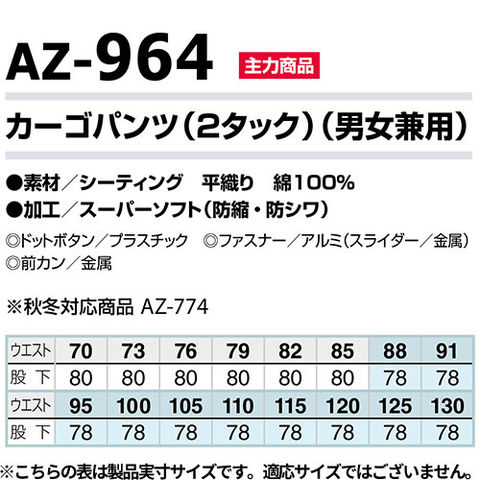 AZ-964 主力商品

カーゴパンツ(2タック)(男女兼用)

●素材/シーティング 平織り 綿100%
●加工/スーパーソフト(防縮・防シワ)

◎ドットボタン/プラスチック ◎ファスナー/アルミ(スライダー/金属)
◎前カン/金属

※秋冬対応商品 AZ-774

| ウエスト | 70 | 73 | 76 | 79 | 82 | 85 | 88 | 91 |
|---|---|---|---|---|---|---|---|---|
| 股下 | 80 | 80 | 80 | 80 | 80 | 80 | 78 | 78 |
| ウエスト | 95 | 100 | 105 | 110 | 115 | 120 | 125 | 130 |
| 股下 | 78 | 78 | 78 | 78 | 78 | 78 | 78 | 78 |

※こちらの表は製品実寸サイズです。適応サイズではございません。